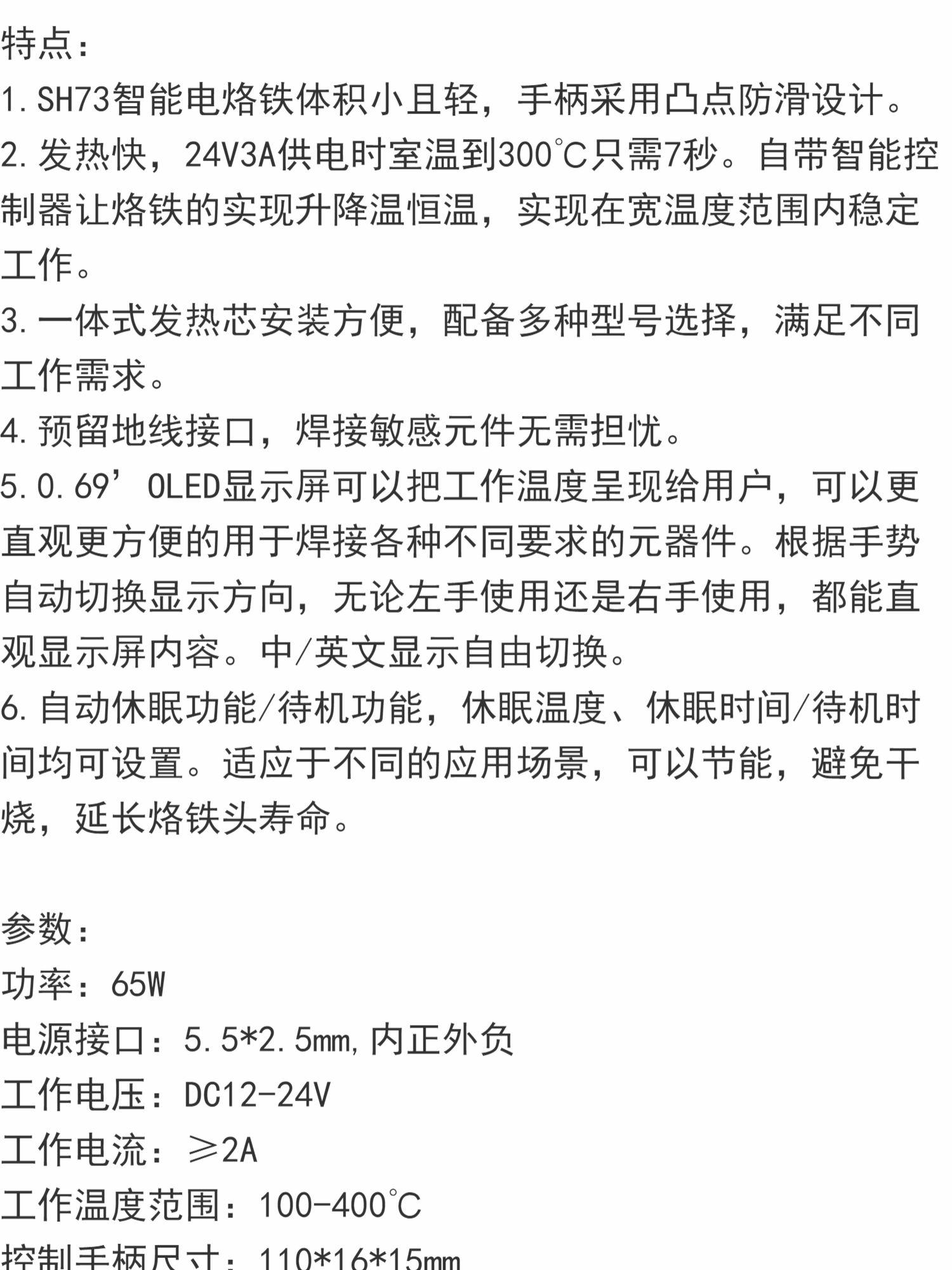 特点：
1.SH73智能电烙铁体积小且轻，手柄采用凸点防滑设计。
2.发热快，24V3A供电时室温到300℃只需7秒。自带智能控制器让烙铁的实现升降温恒温，实现在宽温度范围内稳定工作。
3.一体式发热芯安装方便，配备多种型号选择，满足不同工作需求。
4.预留地线接口，焊接敏感元件无需担忧。
5.0.69’OLED显示屏可以把工作温度呈现给用户，可以更直观更方便的用于焊接各种不同要求的元器件。根据手势自动切换显示方向，无论左手使用还是右手使用，都能直观显示屏内容。中/英文显示自由切换。
6.自动休眠功能/待机功能，休眠温度、休眠时间/待机时间均可设置。适应于不同的应用场景，可以节能，避免干烧，延长烙铁头寿命。

参数：
功率：65W
电源接口：5.5*2.5mm,内正外负
工作电压：DC12-24V
工作电流：≥2A
工作温度范围：100-400℃
控制手柄尺寸：110*16*15mm